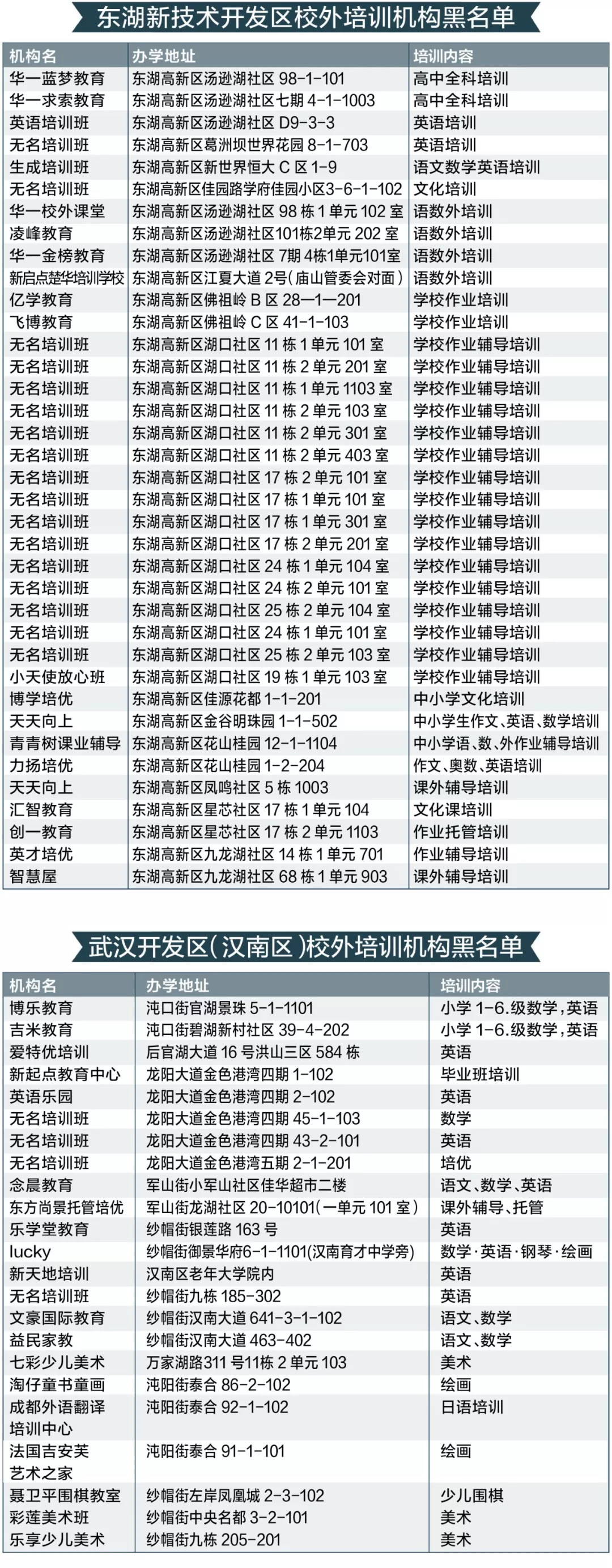 东湖新技术开发区校外培训机构黑名单

| 机构名 | 办学地址 | 培训内容 |
|---|---|---|
| 华一蓝梦教育 | 东湖高新区汤逊湖社区 98-1-101 | 高中全科培训 |
| 华一求索教育 | 东湖高新区汤逊湖社区七期 4-1-1003 | 高中全科培训 |
| 英语培训班 | 东湖高新区汤逊湖社区 D9-3-3 | 英语培训 |
| 无名培训班 | 东湖高新区葛洲坝世界花园 8-1-703 | 英语培训 |
| 生成培训班 | 东湖高新区新世界恒大 C 区 1-9 | 语文数学英语培训 |
| 无名培训班 | 东湖高新区佳园路学府佳园小区3-6-1-102 | 文化培训 |
| 华一校外课堂 | 东湖高新区汤逊湖社区 98 栋 1 单元 102 室 | 语数外培训 |
| 凌峰教育 | 东湖高新区汤逊湖社区101栋2单元 202 室 | 语数外培训 |
| 华一金榜教育 | 东湖高新区汤逊湖社区 7期 4栋1单元101室 | 语数外培训 |
| 新启点楚华培训学校 | 东湖高新区江夏大道 2号(庙山管委会对面) | 语数外培训 |
| 亿学教育 | 东湖高新区佛祖岭 B 区 28—1—201 | 学校作业培训 |
| 飞博教育 | 东湖高新区佛祖岭 C 区 41-1-103 | 学校作业培训 |
| 无名培训班 | 东湖高新区湖口社区 11 栋 1 单元 101 室 | 学校作业辅导培训 |
| 无名培训班 | 东湖高新区湖口社区 11 栋 2 单元 201 室 | 学校作业辅导培训 |
| 无名培训班 | 东湖高新区湖口社区 11 栋 1 单元 1103 室 | 学校作业辅导培训 |
| 无名培训班 | 东湖高新区湖口社区 11 栋 2 单元 103 室 | 学校作业辅导培训 |
| 无名培训班 | 东湖高新区湖口社区 11 栋 2 单元 301 室 | 学校作业辅导培训 |
| 无名培训班 | 东湖高新区湖口社区 11 栋 2 单元 403 室 | 学校作业辅导培训 |
| 无名培训班 | 东湖高新区湖口社区 17 栋 2 单元 101 室 | 学校作业辅导培训 |
| 无名培训班 | 东湖高新区湖口社区 17 栋 1 单元 101 室 | 学校作业辅导培训 |
| 无名培训班 | 东湖高新区湖口社区 17 栋 1 单元 301 室 | 学校作业辅导培训 |
| 无名培训班 | 东湖高新区湖口社区 17 栋 2 单元 201 室 | 学校作业辅导培训 |
| 无名培训班 | 东湖高新区湖口社区 24 栋 1 单元 104 室 | 学校作业辅导培训 |
| 无名培训班 | 东湖高新区湖口社区 24 栋 2 单元 101 室 | 学校作业辅导培训 |
| 无名培训班 | 东湖高新区湖口社区 25 栋 2 单元 104 室 | 学校作业辅导培训 |
| 无名培训班 | 东湖高新区湖口社区 24 栋 1 单元 101 室 | 学校作业辅导培训 |
| 无名培训班 | 东湖高新区湖口社区 25 栋 2 单元 103 室 | 学校作业辅导培训 |
| 小天使放心班 | 东湖高新区湖口社区 19 栋 1 单元 103 室 | 学校作业辅导培训 |
| 博学培优 | 东湖高新区佳源花都 1-1-201 | 中小学文化培训 |
| 天天向上 | 东湖高新区金谷明珠园 1-1-502 | 中小学生作文、英语、数学培训 |
| 青青树课业辅导 | 东湖高新区花山桂园 12-1-1104 | 中小学语、数、外作业辅导培训 |
| 力扬培优 | 东湖高新区花山桂园 1-2-204 | 作文、奥数、英语培训 |
| 天天向上 | 东湖高新区凤鸣社区 5 栋 1003 | 课外辅导培训 |
| 汇智教育 | 东湖高新区星芯社区 17 栋 1 单元 104 | 文化课培训 |
| 创一教育 | 东湖高新区星芯社区 17 栋 2 单元 1103 | 作业托管培训 |
| 英才培优 | 东湖高新区九龙湖社区 14 栋 1 单元 701 | 作业辅导培训 |
| 智慧屋 | 东湖高新区九龙湖社区 68 栋 1 单元 903 | 课外辅导培训 |

武汉开发区(汉南区)校外培训机构黑名单

| 机构名 | 办学地址 | 培训内容 |
|---|---|---|
| 博乐教育 | 沌口街官湖景珠 5-1-1101 | 小学 1-6.级数学,英语 |
| 吉米教育 | 沌口街碧湖新村社区 39-4-202 | 小学 1-6.级数学,英语 |
| 爱特优培训 | 后官湖大道 16 号洪山三区 584 栋 | 英语 |
| 新起点教育中心 | 龙阳大道金色港湾四期 1-102 | 毕业班培训 |
| 英语乐园 | 龙阳大道金色港湾四期 2-102 | 英语 |
| 无名培训班 | 龙阳大道金色港湾四期 45-1-103 | 数学 |
| 无名培训班 | 龙阳大道金色港湾四期 43-2-101 | 英语 |
| 无名培训班 | 龙阳大道金色港湾五期 2-1-201 | 培优 |
| 念晨教育 | 军山街小军山社区佳华超市二楼 | 语文、数学、英语 |
| 东方尚景托管培优 | 军山街龙湖社区 20-10101(一单元 101 室) | 课外辅导、托管 |
| 乐学堂教育 | 纱帽街银莲路 163 号 | 英语 |
| lucky | 纱帽街御景华府6-1-1101(汉南育才中学旁) | 数学·英语·钢琴·绘画 |
| 新天地培训 | 汉南区老年大学院内 | 英语 |
| 无名培训班 | 纱帽街九栋 185-302 | 英语 |
| 文豪国际教育 | 纱帽街汉南大道 641-3-1-102 | 语文、数学 |
| 益民家教 | 纱帽街汉南大道 463-402 | 语文、数学 |
| 七彩少儿美术 | 万家湖路311 号11栋 2 单元 103 | 美术 |
| 淘仔童书童画 | 沌阳街泰合 86-2-102 | 绘画 |
| 成都外语翻译培训中心 | 沌阳街泰合 92-1-102 | 日语培训 |
| 法国吉安芙艺术之家 | 沌阳街泰合 91-1-101 | 绘画 |
| 聂卫平围棋教室 | 纱帽街左岸凤凰城 2-3-102 | 少儿围棋 |
| 彩莲美术班 | 纱帽街中央名都 3-2-101 | 美术 |
| 乐享少儿美术 | 纱帽街九栋 205-201 | 美术 |